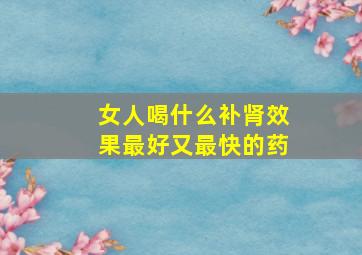 女人喝什么补肾效果最好又最快的药